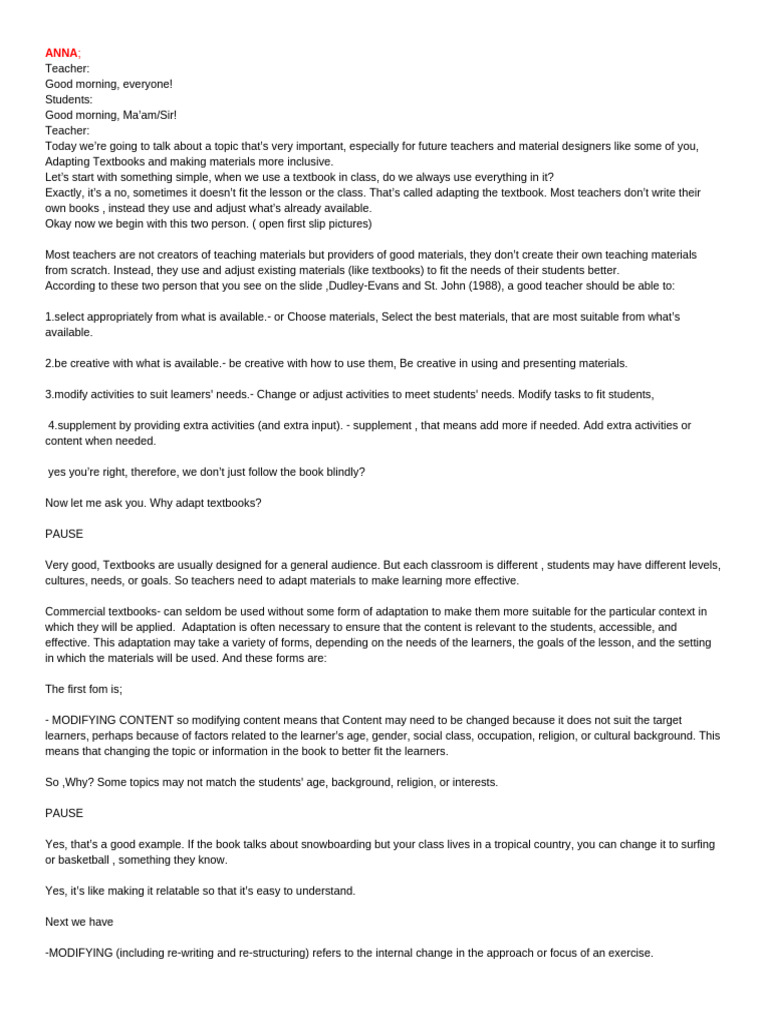 ANNA;
Teacher:
Good morning, everyone!
Students:
Good morning, Ma'am/Sir!
Teacher:
Today we're going to talk about a topic that's very important, especially for future teachers and material designers like some of you, Adapting Textbooks and making materials more inclusive.
Let's start with something simple, when we use a textbook in class, do we always use everything in it?
Exactly, it's a no, sometimes it doesn't fit the lesson or the class. That's called adapting the textbook. Most teachers don't write their own books , instead they use and adjust what's already available.
Okay now we begin with this two person. ( open first slip pictures)

Most teachers are not creators of teaching materials but providers of good materials, they don't create their own teaching materials from scratch. Instead, they use and adjust existing materials (like textbooks) to fit the needs of their students better.
According to these two person that you see on the slide ,Dudley-Evans and St. John (1988), a good teacher should be able to:

1.select appropriately from what is available.- or Choose materials, Select the best materials, that are most suitable from what's available.

2.be creative with what is available.- be creative with how to use them, Be creative in using and presenting materials.

3.modify activities to suit learners' needs.- Change or adjust activities to meet students' needs. Modify tasks to fit students,

4.supplement by providing extra activities (and extra input). - supplement , that means add more if needed. Add extra activities or content when needed.

yes you're right, therefore, we don't just follow the book blindly?

Now let me ask you. Why adapt textbooks?

PAUSE

Very good, Textbooks are usually designed for a general audience. But each classroom is different , students may have different levels, cultures, needs, or goals. So teachers need to adapt materials to make learning more effective.

Commercial textbooks- can seldom be used without some form of adaptation to make them more suitable for the particular context in which they will be applied. Adaptation is often necessary to ensure that the content is relevant to the students, accessible, and effective. This adaptation may take a variety of forms, depending on the needs of the learners, the goals of the lesson, and the setting in which the materials will be used. And these forms are:

The first fom is;

- MODIFYING CONTENT so modifying content means that Content may need to be changed because it does not suit the target learners, perhaps because of factors related to the learner's age, gender, social class, occupation, religion, or cultural background. This means that changing the topic or information in the book to better fit the learners.

So ,Why? Some topics may not match the students' age, background, religion, or interests.

PAUSE

Yes, that's a good example. If the book talks about snowboarding but your class lives in a tropical country, you can change it to surfing or basketball , something they know.

Yes, it's like making it relatable so that it's easy to understand.

Next we have

-MODIFYING (including re-writing and re-structuring) refers to the internal change in the approach or focus of an exercise.